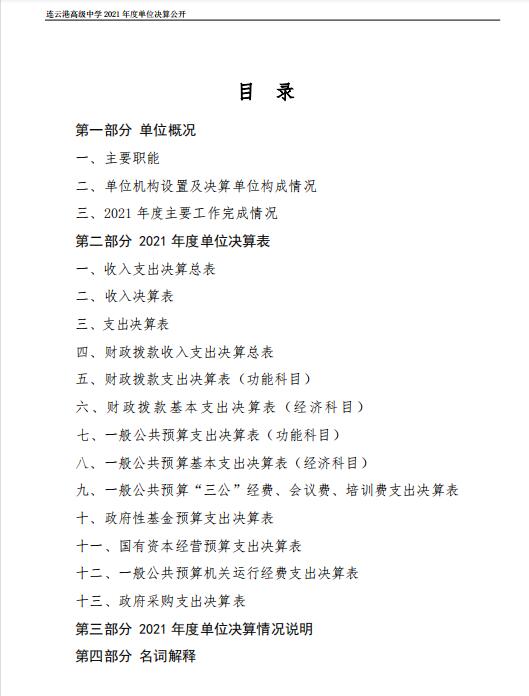 连云港高级中学 2021 年度单位决算公开

目　录

第一部分 单位概况

一、主要职能

二、单位机构设置及决算单位构成情况

三、2021 年度主要工作完成情况

第二部分 2021 年度单位决算表

一、收入支出决算总表

二、收入决算表

三、支出决算表

四、财政拨款收入支出决算总表

五、财政拨款支出决算表（功能科目）

六、财政拨款基本支出决算表（经济科目）

七、一般公共预算支出决算表（功能科目）

八、一般公共预算基本支出决算表（经济科目）

九、一般公共预算“三公”经费、会议费、培训费支出决算表

十、政府性基金预算支出决算表

十一、国有资本经营预算支出决算表

十二、一般公共预算机关运行经费支出决算表

十三、政府采购支出决算表

第三部分 2021 年度单位决算情况说明

第四部分 名词解释